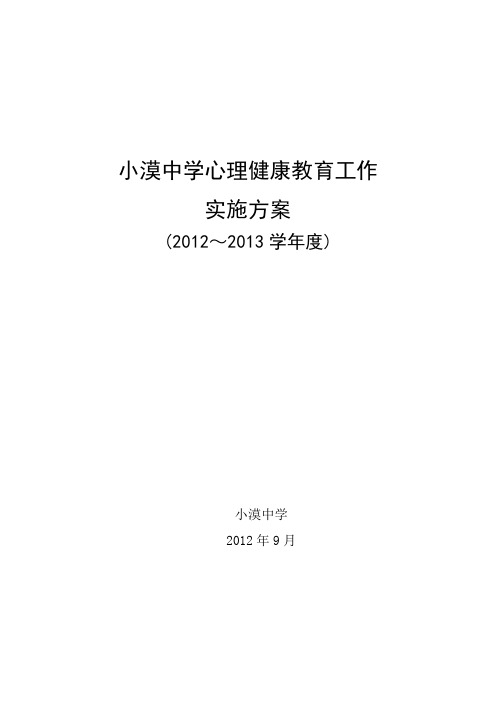 小漠中学心理健康教育工作

实施方案

（2012～2013 学年度）

小漠中学

2012 年 9 月